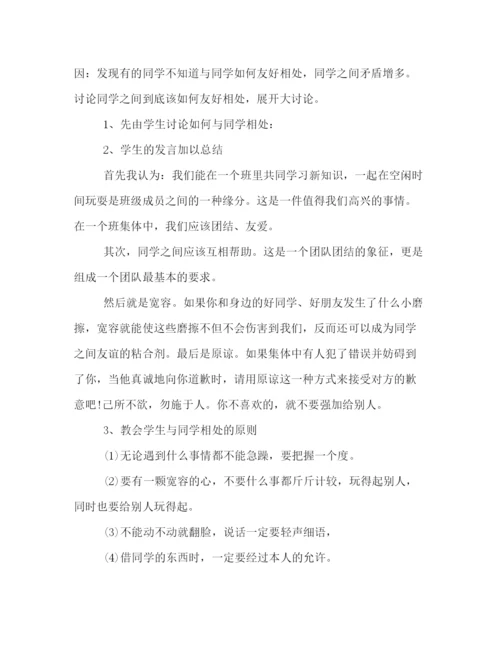 因：发现有的同学不知道与同学如何友好相处，同学之间矛盾增多。讨论同学之间到底该如何友好相处，展开大讨论。

1、先由学生讨论如何与同学相处：

2、学生的发言加以总结

首先我认为：我们能在一个班里共同学习新知识，一起在空闲时间玩耍是班级成员之间的一种缘分。这是一件值得我们高兴的事情。在一个班集体中，我们应该团结、友爱。

其次，同学之间应该互相帮助。这是一个团队团结的象征，更是组成一个团队最基本的要求。

然后就是宽容。如果你和身边的好同学、好朋友发生了什么小磨擦，宽容就能使这些磨擦不但不会伤害到我们，反而还可以成为同学之间友谊的粘合剂。最后是原谅。如果集体中有人犯了错误并妨碍到了你，当他真诚地向你道歉时，请用原谅这一种方式来接受对方的歉意吧!己所不欲，勿施于人。你不喜欢的，就不要强加给别人。

3、教会学生与同学相处的原则

⑴无论遇到什么事情都不能急躁，要把握一个度。

⑵要有一颗宽容的心，不要什么事都斤斤计较，玩得起别人，同时也要给别人玩得起。

⑶不能动不动就翻脸，说话一定要轻声细语，

⑷借同学的东西时，一定要经过本人的允许。